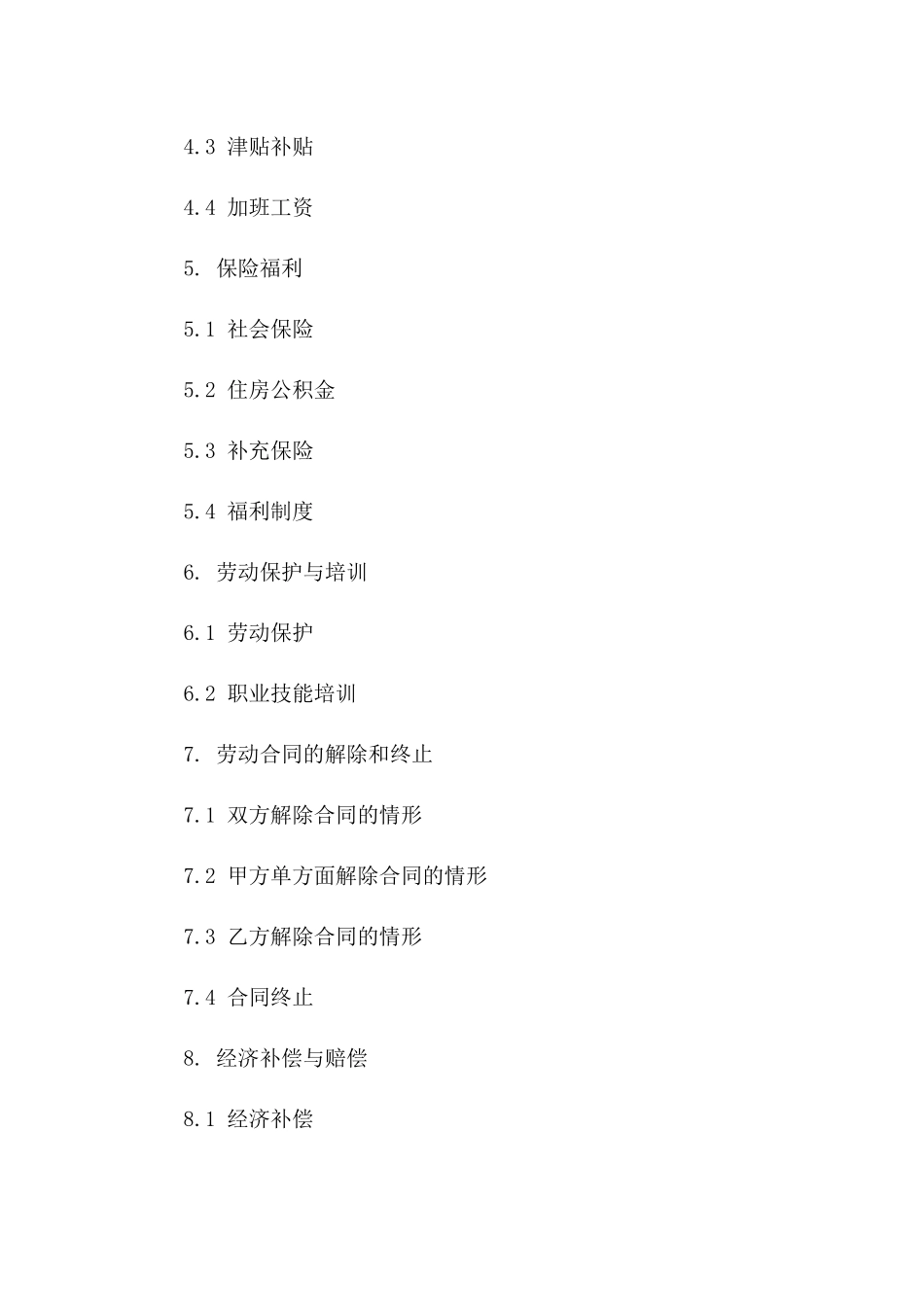 4.3 津贴补贴

4.4 加班工资

5. 保险福利

5.1 社会保险

5.2 住房公积金

5.3 补充保险

5.4 福利制度

6. 劳动保护与培训

6.1 劳动保护

6.2 职业技能培训

7. 劳动合同的解除和终止

7.1 双方解除合同的情形

7.2 甲方单方面解除合同的情形

7.3 乙方解除合同的情形

7.4 合同终止

8. 经济补偿与赔偿

8.1 经济补偿